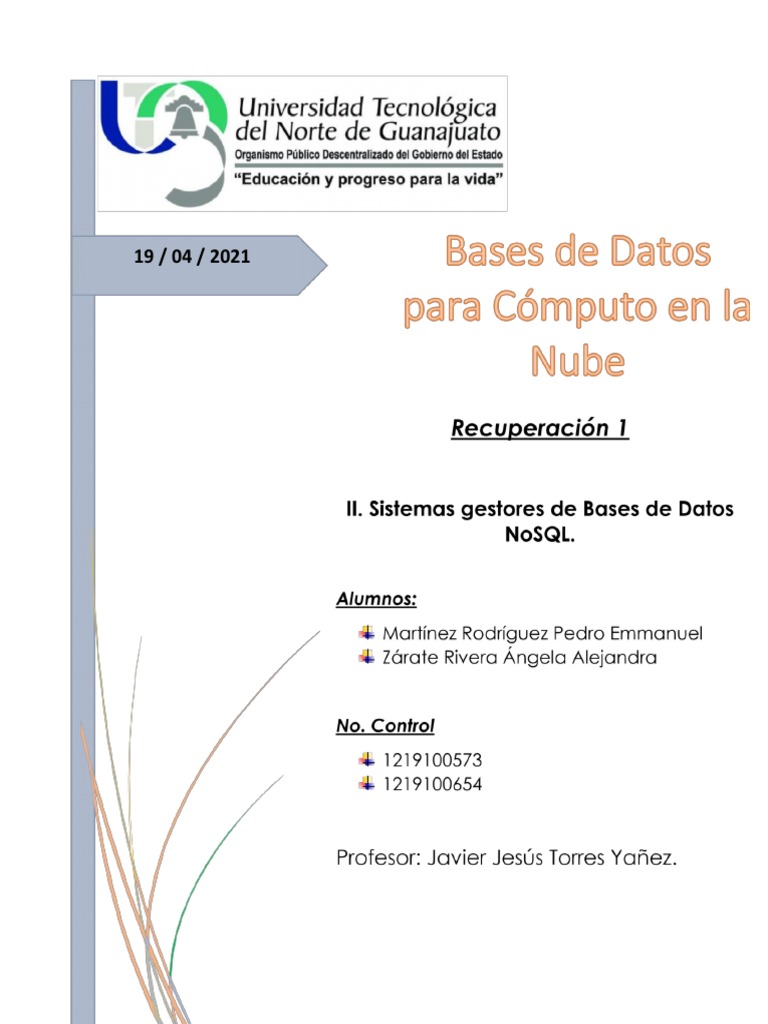 Universidad Tecnológica del Norte de Guanajuato
Organismo Público Descentralizado del Gobierno del Estado
"Educación y progreso para la vida"

19 / 04 / 2021

Bases de Datos para Cómputo en la Nube

Recuperación 1

II. Sistemas gestores de Bases de Datos NoSQL.

Alumnos:

Martínez Rodríguez Pedro Emmanuel
Zárate Rivera Ángela Alejandra

No. Control

1219100573
1219100654

Profesor: Javier Jesús Torres Yañez.